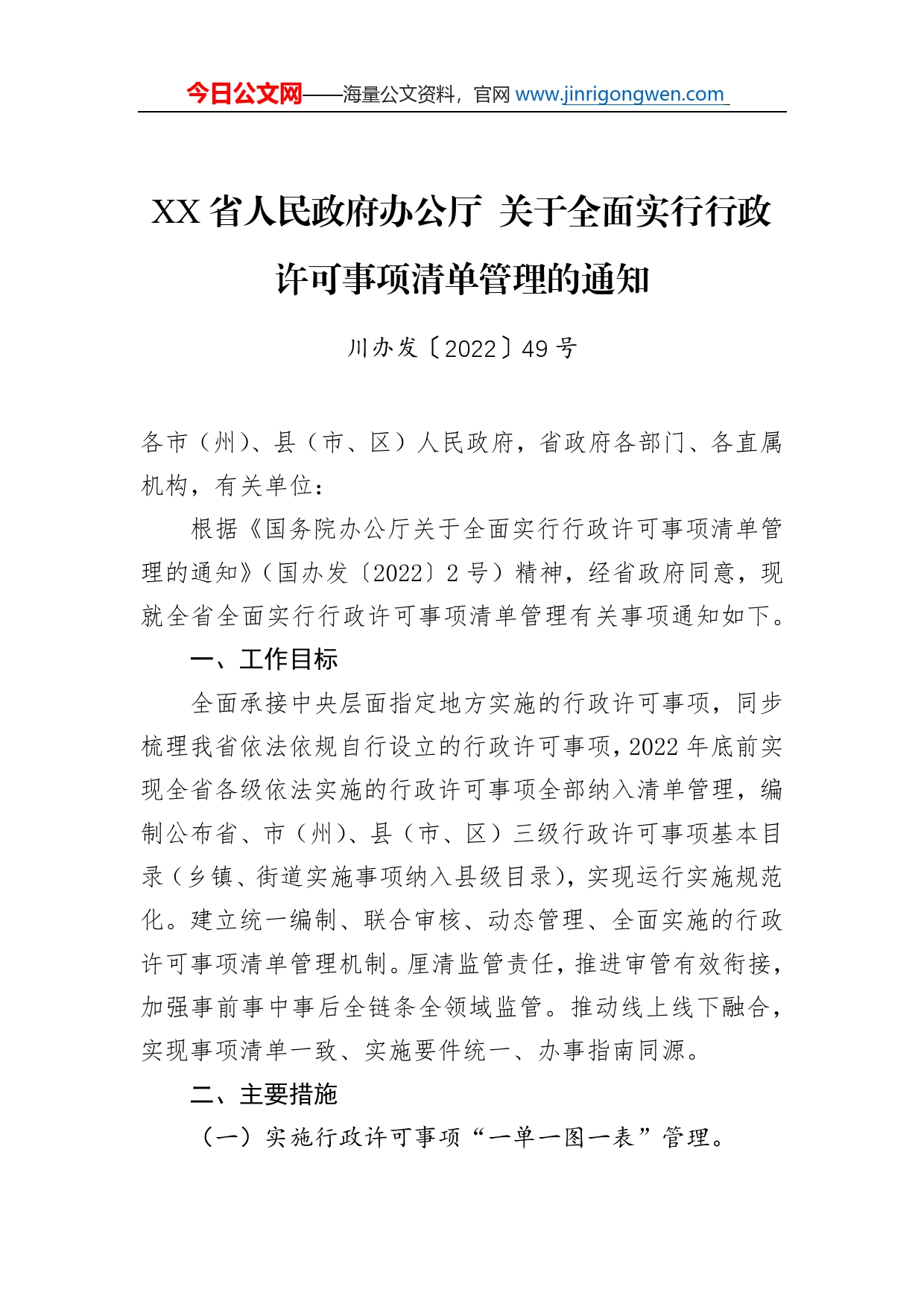 今日公文网——海量公文资料，官网 www.jinrigongwen.com

XX 省人民政府办公厅 关于全面实行行政许可事项清单管理的通知

川办发〔2022〕49 号

各市（州）、县（市、区）人民政府，省政府各部门、各直属机构，有关单位：

根据《国务院办公厅关于全面实行行政许可事项清单管理的通知》（国办发〔2022〕2 号）精神，经省政府同意，现就全省全面实行行政许可事项清单管理有关事项通知如下。

一、工作目标

全面承接中央层面指定地方实施的行政许可事项，同步梳理我省依法依规自行设立的行政许可事项，2022 年底前实现全省各级依法实施的行政许可事项全部纳入清单管理，编制公布省、市（州）、县（市、区）三级行政许可事项基本目录（乡镇、街道实施事项纳入县级目录），实现运行实施规范化。建立统一编制、联合审核、动态管理、全面实施的行政许可事项清单管理机制。厘清监管责任，推进审管有效衔接，加强事前事中事后全链条全领域监管。推动线上线下融合，实现事项清单一致、实施要件统一、办事指南同源。

二、主要措施

（一）实施行政许可事项“一单一图一表”管理。